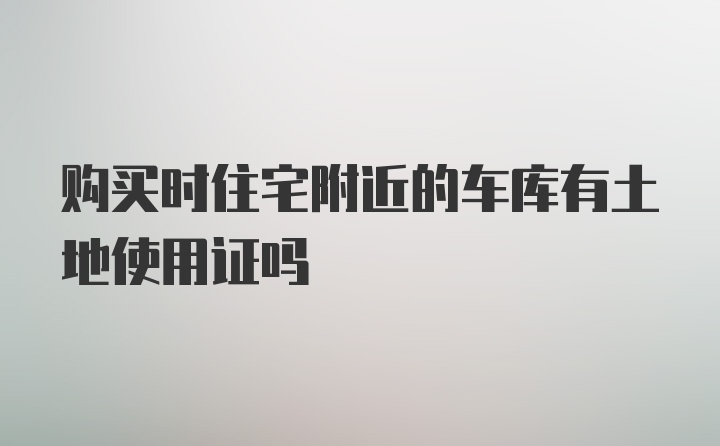 购买时住宅附近的车库有土地使用证吗